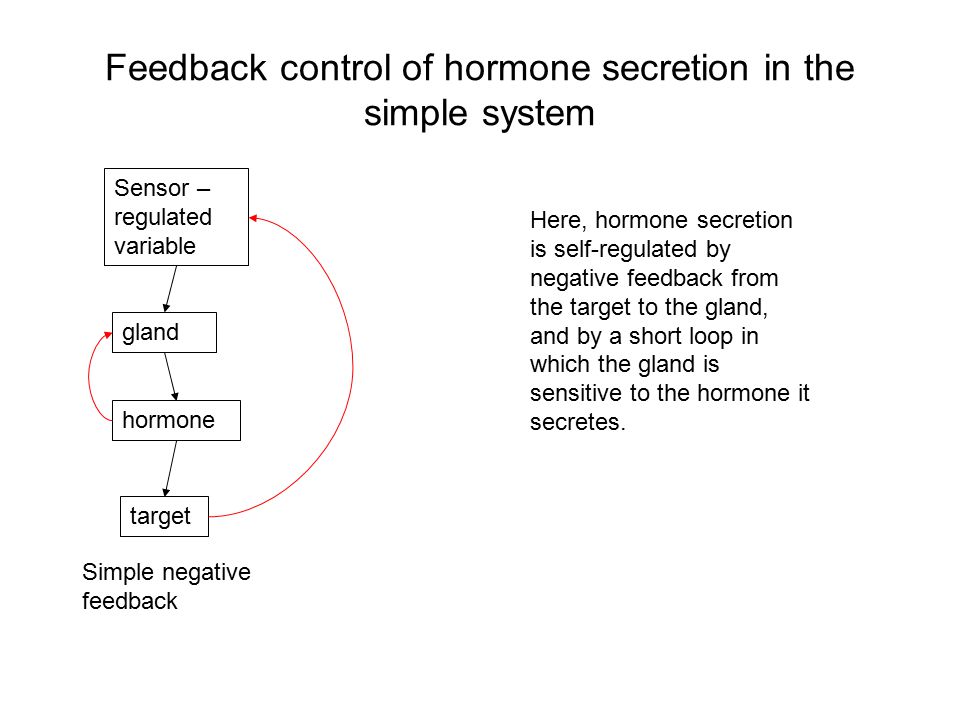 Feedback control of hormone secretion in the simple system

Sensor – regulated variable

gland

hormone

target

Simple negative feedback

Here, hormone secretion is self-regulated by negative feedback from the target to the gland, and by a short loop in which the gland is sensitive to the hormone it secretes.